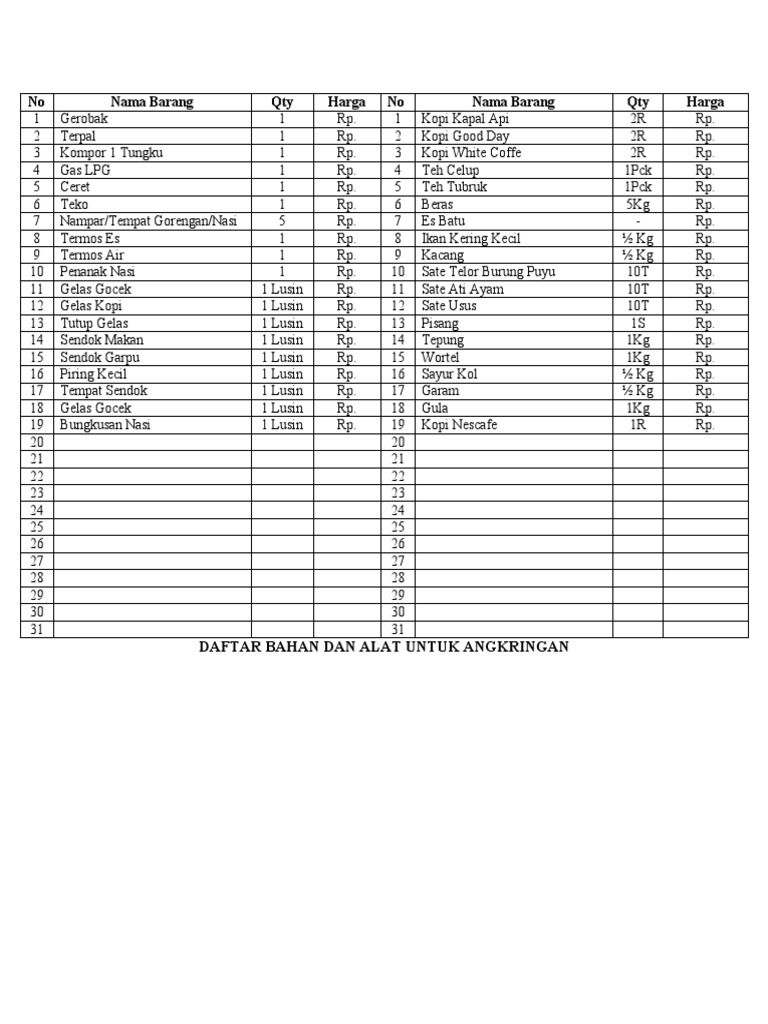 | No | Nama Barang | Qty | Harga | No | Nama Barang | Qty | Harga |
|---|---|---|---|---|---|---|---|
| 1 | Gerobak | 1 | Rp. | 1 | Kopi Kapal Api | 2R | Rp. |
| 2 | Terpal | 1 | Rp. | 2 | Kopi Good Day | 2R | Rp. |
| 3 | Kompor 1 Tungku | 1 | Rp. | 3 | Kopi White Coffe | 2R | Rp. |
| 4 | Gas LPG | 1 | Rp. | 4 | Teh Celup | 1Pck | Rp. |
| 5 | Ceret | 1 | Rp. | 5 | Teh Tubruk | 1Pck | Rp. |
| 6 | Teko | 1 | Rp. | 6 | Beras | 5Kg | Rp. |
| 7 | Nampar/Tempat Gorengan/Nasi | 5 | Rp. | 7 | Es Batu | - | Rp. |
| 8 | Termos Es | 1 | Rp. | 8 | Ikan Kering Kecil | ½ Kg | Rp. |
| 9 | Termos Air | 1 | Rp. | 9 | Kacang | ½ Kg | Rp. |
| 10 | Penanak Nasi | 1 | Rp. | 10 | Sate Telor Burung Puyu | 10T | Rp. |
| 11 | Gelas Gocek | 1 Lusin | Rp. | 11 | Sate Ati Ayam | 10T | Rp. |
| 12 | Gelas Kopi | 1 Lusin | Rp. | 12 | Sate Usus | 10T | Rp. |
| 13 | Tutup Gelas | 1 Lusin | Rp. | 13 | Pisang | 1S | Rp. |
| 14 | Sendok Makan | 1 Lusin | Rp. | 14 | Tepung | 1Kg | Rp. |
| 15 | Sendok Garpu | 1 Lusin | Rp. | 15 | Wortel | 1Kg | Rp. |
| 16 | Piring Kecil | 1 Lusin | Rp. | 16 | Sayur Kol | ½ Kg | Rp. |
| 17 | Tempat Sendok | 1 Lusin | Rp. | 17 | Garam | ½ Kg | Rp. |
| 18 | Gelas Gocek | 1 Lusin | Rp. | 18 | Gula | 1Kg | Rp. |
| 19 | Bungkusan Nasi | 1 Lusin | Rp. | 19 | Kopi Nescafe | 1R | Rp. |
| 20 | | | | 20 | | | |
| 21 | | | | 21 | | | |
| 22 | | | | 22 | | | |
| 23 | | | | 23 | | | |
| 24 | | | | 24 | | | |
| 25 | | | | 25 | | | |
| 26 | | | | 26 | | | |
| 27 | | | | 27 | | | |
| 28 | | | | 28 | | | |
| 29 | | | | 29 | | | |
| 30 | | | | 30 | | | |
| 31 | | | | 31 | | | |

DAFTAR BAHAN DAN ALAT UNTUK ANGKRINGAN